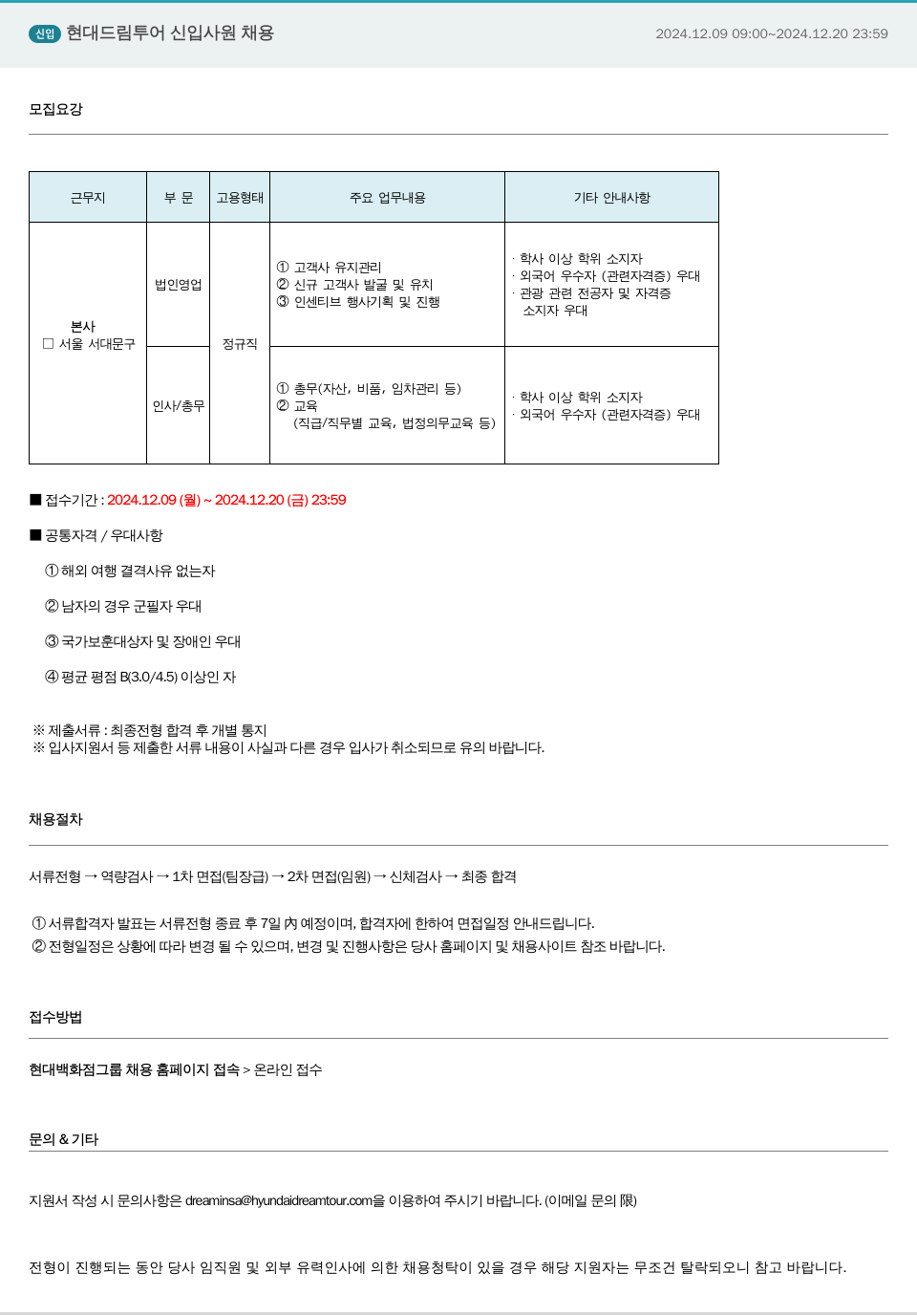 신입 현대드림투어 신입사원 채용

2024.12.09 09:00~2024.12.20 23:59

모집요강

| 근무지 | 부 문 | 고용형태 | 주요 업무내용 | 기타 안내사항 |
|---|---|---|---|---|
| 본사 □ 서울 서대문구 | 법인영업 | 정규직 | ① 고객사 유지관리 ② 신규 고객사 발굴 및 유치 ③ 인센티브 행사기획 및 진행 | · 학사 이상 학위 소지자 · 외국어 우수자 (관련자격증) 우대 · 관광 관련 전공자 및 자격증 소지자 우대 |
| | 인사/총무 | | ① 총무(자산, 비품, 임차관리 등) ② 교육 (직급/직무별 교육, 법정의무교육 등) | · 학사 이상 학위 소지자 · 외국어 우수자 (관련자격증) 우대 |

■ 접수기간 : 2024.12.09 (월) ~ 2024.12.20 (금) 23:59

■ 공통자격 / 우대사항

① 해외 여행 결격사유 없는자

② 남자의 경우 군필자 우대

③ 국가보훈대상자 및 장애인 우대

④ 평균 평점 B(3.0/4.5) 이상인 자

※ 제출서류 : 최종전형 합격 후 개별 통지
※ 입사지원서 등 제출한 서류 내용이 사실과 다른 경우 입사가 취소되므로 유의 바랍니다.

채용절차

서류전형 → 역량검사 → 1차 면접(팀장급) → 2차 면접(임원) → 신체검사 → 최종 합격

① 서류합격자 발표는 서류전형 종료 후 7일 內 예정이며, 합격자에 한하여 면접일정 안내드립니다.
② 전형일정은 상황에 따라 변경 될 수 있으며, 변경 및 진행사항은 당사 홈페이지 및 채용사이트 참조 바랍니다.

접수방법

현대백화점그룹 채용 홈페이지 접속 > 온라인 접수

문의 & 기타

지원서 작성 시 문의사항은 dreaminsa@hyundaidreamtour.com을 이용하여 주시기 바랍니다. (이메일 문의 限)

전형이 진행되는 동안 당사 임직원 및 외부 유력인사에 의한 채용청탁이 있을 경우 해당 지원자는 무조건 탈락되오니 참고 바랍니다.